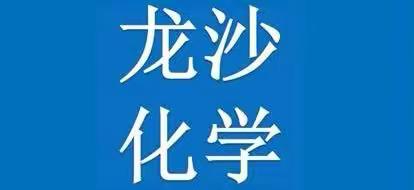 龙沙
化学